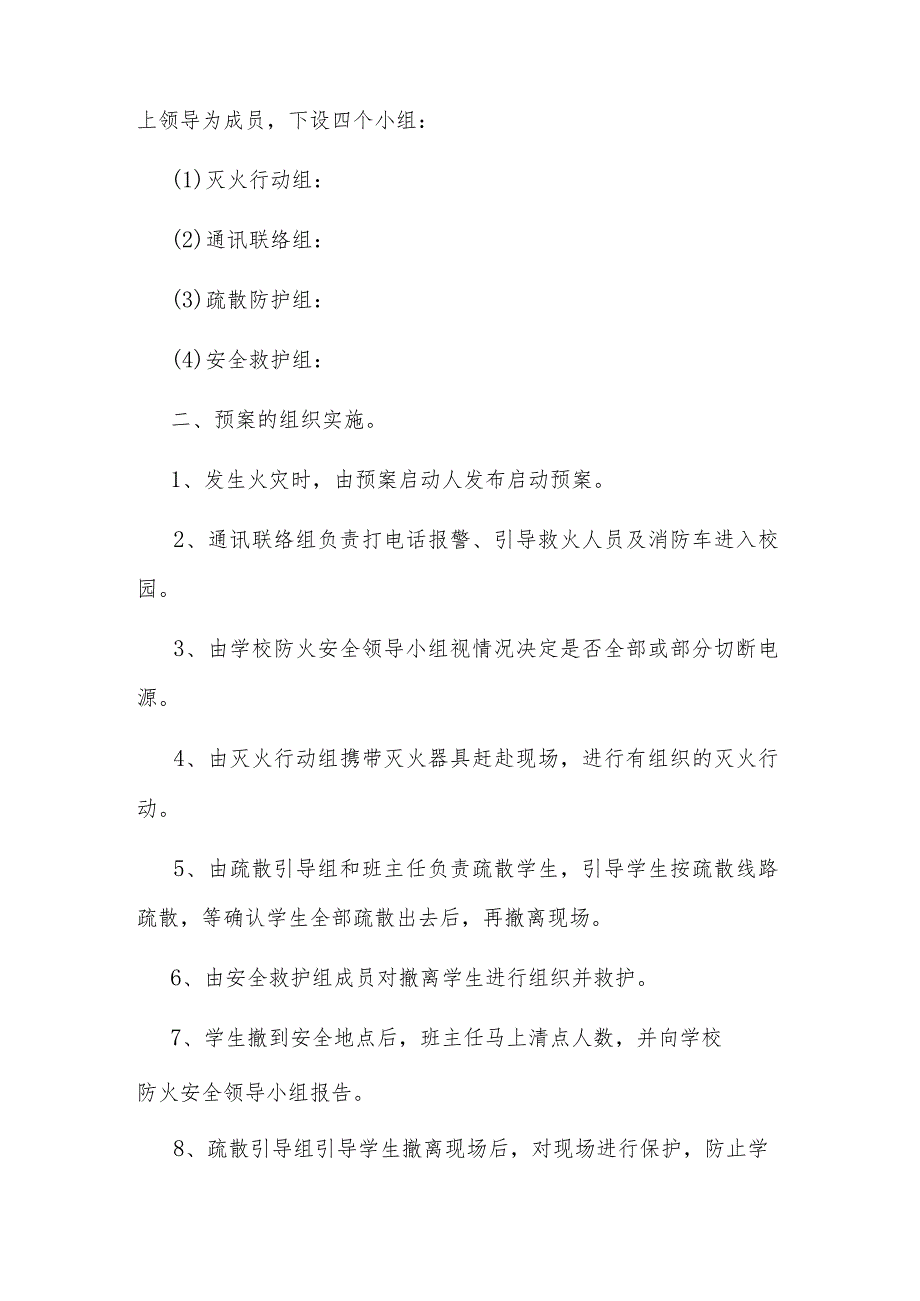 上领导为成员，下设四个小组：

(1)灭火行动组：

(2)通讯联络组：

(3)疏散防护组：

(4)安全救护组：

二、预案的组织实施。

1、发生火灾时，由预案启动人发布启动预案。

2、通讯联络组负责打电话报警、引导救火人员及消防车进入校园。

3、由学校防火安全领导小组视情况决定是否全部或部分切断电源。

4、由灭火行动组携带灭火器具赶赴现场，进行有组织的灭火行动。

5、由疏散引导组和班主任负责疏散学生，引导学生按疏散线路疏散，等确认学生全部疏散出去后，再撤离现场。

6、由安全救护组成员对撤离学生进行组织并救护。

7、学生撤到安全地点后，班主任马上清点人数，并向学校防火安全领导小组报告。

8、疏散引导组引导学生撤离现场后，对现场进行保护，防止学